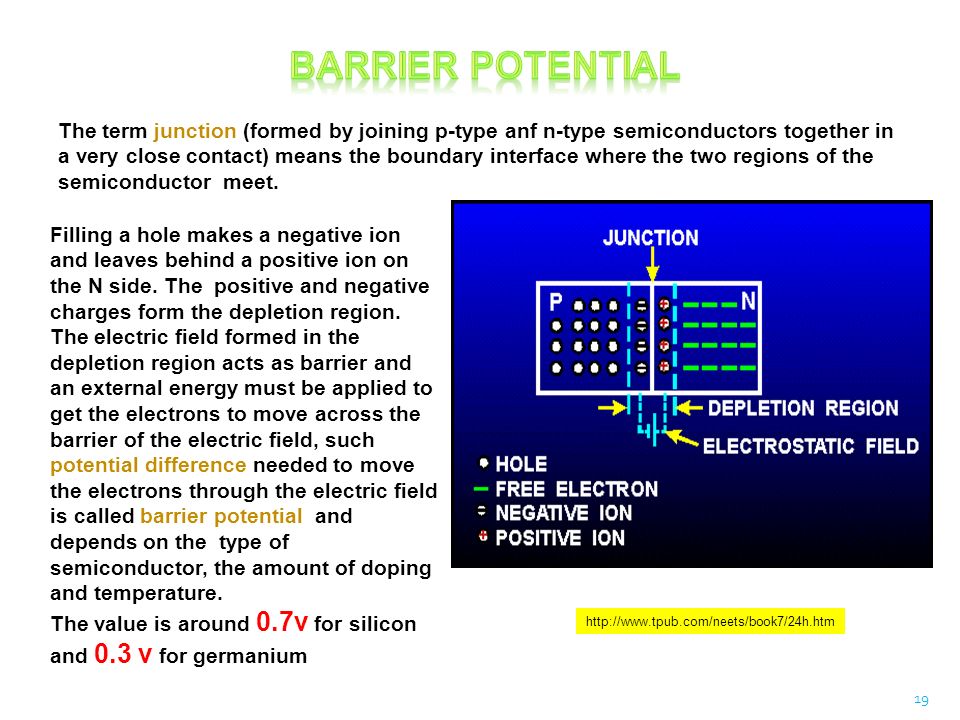 BARRIER POTENTIAL

The term junction (formed by joining p-type anf n-type semiconductors together in a very close contact) means the boundary interface where the two regions of the semiconductor meet.

Filling a hole makes a negative ion and leaves behind a positive ion on the N side. The positive and negative charges form the depletion region. The electric field formed in the depletion region acts as barrier and an external energy must be applied to get the electrons to move across the barrier of the electric field, such potential difference needed to move the electrons through the electric field is called barrier potential and depends on the type of semiconductor, the amount of doping and temperature.

The value is around 0.7v for silicon and 0.3 v for germanium

JUNCTION
P
N
DEPLETION REGION
ELECTROSTATIC FIELD
HOLE
FREE ELECTRON
NEGATIVE ION
POSITIVE ION

http://www.tpub.com/neets/book7/24h.htm

19